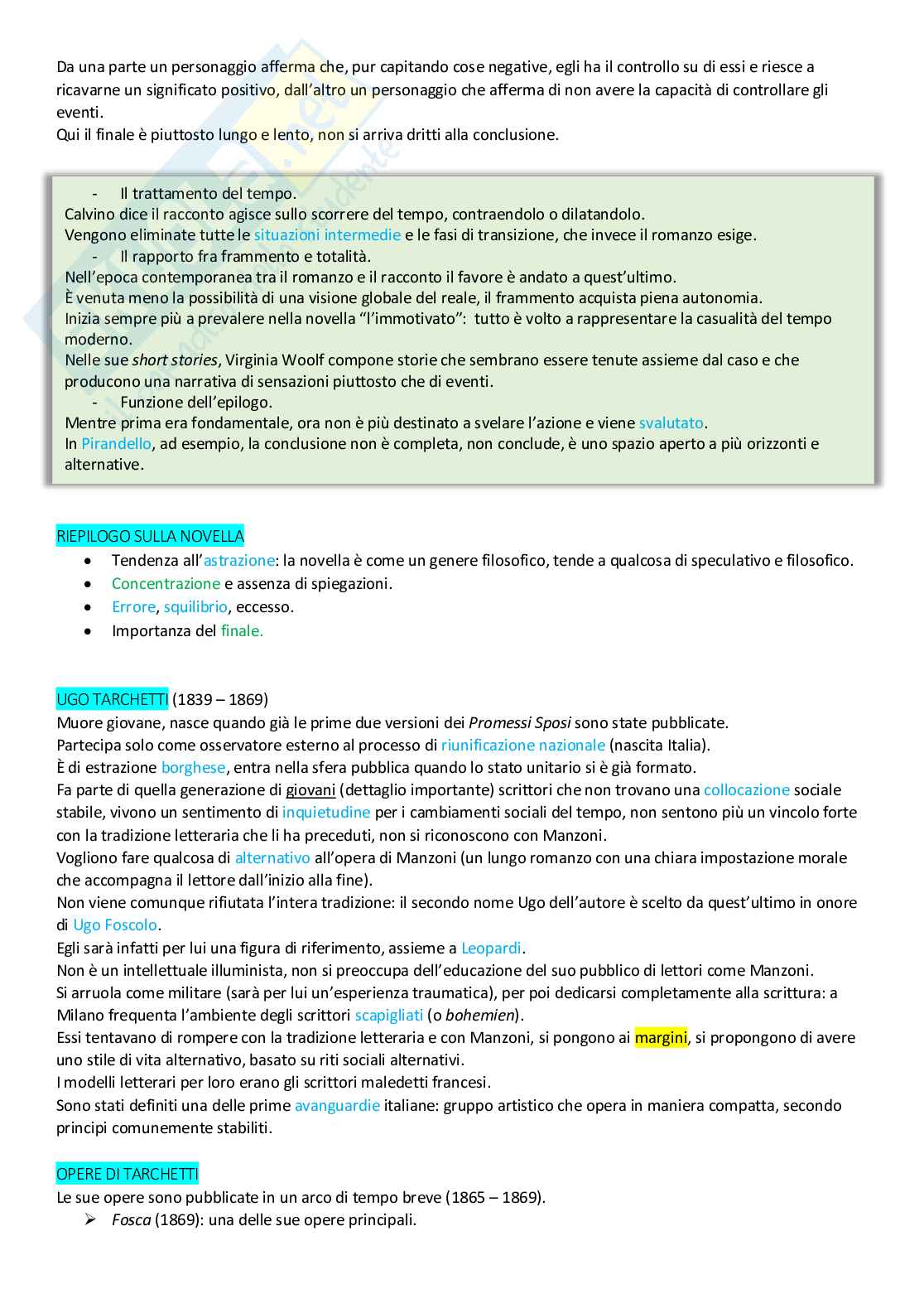 Da una parte un personaggio afferma che, pur capitando cose negative, egli ha il controllo su di essi e riesce a ricavarne un significato positivo, dall'altro un personaggio che afferma di non avere la capacità di controllare gli eventi.
Qui il finale è piuttosto lungo e lento, non si arriva dritti alla conclusione.

- Il trattamento del tempo.
Calvino dice il racconto agisce sullo scorrere del tempo, contraendolo o dilatandolo.
Vengono eliminate tutte le situazioni intermedie e le fasi di transizione, che invece il romanzo esige.
- Il rapporto fra frammento e totalità.
Nell'epoca contemporanea tra il romanzo e il racconto il favore è andato a quest'ultimo.
È venuta meno la possibilità di una visione globale del reale, il frammento acquista piena autonomia.
Inizia sempre più a prevalere nella novella "l'immotivato": tutto è volto a rappresentare la casualità del tempo moderno.
Nelle sue short stories, Virginia Woolf compone storie che sembrano essere tenute assieme dal caso e che producono una narrativa di sensazioni piuttosto che di eventi.
- Funzione dell'epilogo.
Mentre prima era fondamentale, ora non è più destinato a svelare l'azione e viene svalutato.
In Pirandello, ad esempio, la conclusione non è completa, non conclude, è uno spazio aperto a più orizzonti e alternative.

RIEPILOGO SULLA NOVELLA
• Tendenza all'astrazione: la novella è come un genere filosofico, tende a qualcosa di speculativo e filosofico.
• Concentrazione e assenza di spiegazioni.
• Errore, squilibrio, eccesso.
• Importanza del finale.

UGO TARCHETTI (1839 – 1869)
Muore giovane, nasce quando già le prime due versioni dei Promessi Sposi sono state pubblicate.
Partecipa solo come osservatore esterno al processo di riunificazione nazionale (nascita Italia).
È di estrazione borghese, entra nella sfera pubblica quando lo stato unitario si è già formato.
Fa parte di quella generazione di giovani (dettaglio importante) scrittori che non trovano una collocazione sociale stabile, vivono un sentimento di inquietudine per i cambiamenti sociali del tempo, non sentono più un vincolo forte con la tradizione letteraria che li ha preceduti, non si riconoscono con Manzoni.
Vogliono fare qualcosa di alternativo all'opera di Manzoni (un lungo romanzo con una chiara impostazione morale che accompagna il lettore dall'inizio alla fine).
Non viene comunque rifiutata l'intera tradizione: il secondo nome Ugo dell'autore è scelto da quest'ultimo in onore di Ugo Foscolo.
Egli sarà infatti per lui una figura di riferimento, assieme a Leopardi.
Non è un intellettuale illuminista, non si preoccupa dell'educazione del suo pubblico di lettori come Manzoni.
Si arruola come militare (sarà per lui un'esperienza traumatica), per poi dedicarsi completamente alla scrittura: a Milano frequenta l'ambiente degli scrittori scapigliati (o bohemien).
Essi tentavano di rompere con la tradizione letteraria e con Manzoni, si pongono ai margini, si propongono di avere uno stile di vita alternativo, basato su riti sociali alternativi.
I modelli letterari per loro erano gli scrittori maledetti francesi.
Sono stati definiti una delle prime avanguardie italiane: gruppo artistico che opera in maniera compatta, secondo principi comunemente stabiliti.

OPERE DI TARCHETTI
Le sue opere sono pubblicate in un arco di tempo breve (1865 – 1869).
➢ Fosca (1869): una delle sue opere principali.